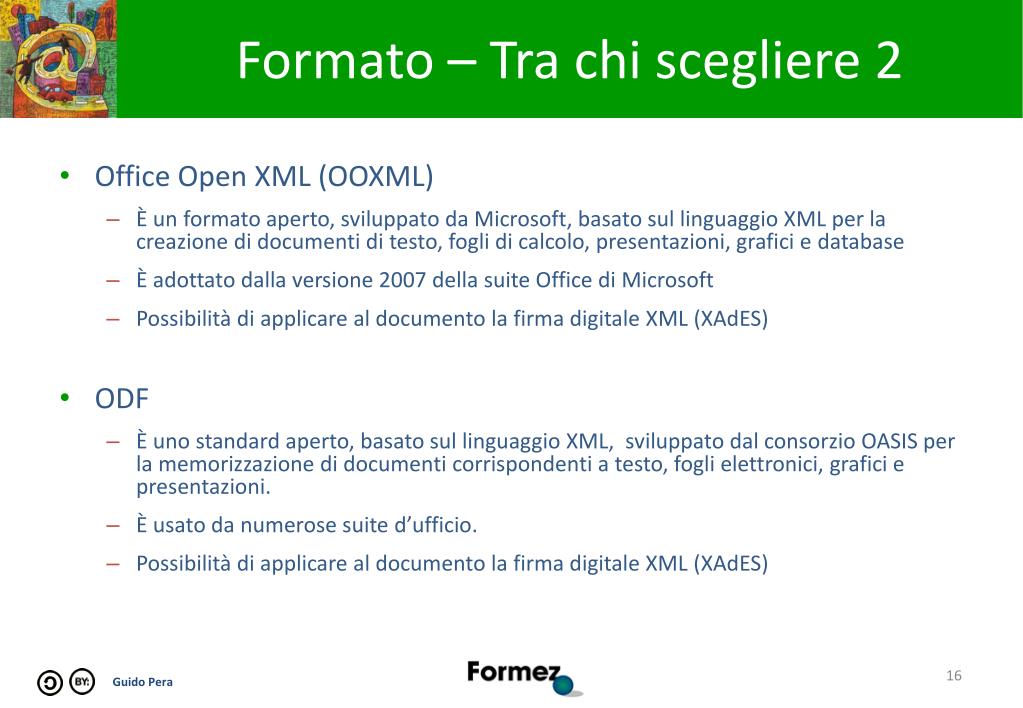 Formato – Tra chi scegliere 2

• Office Open XML (OOXML)
– È un formato aperto, sviluppato da Microsoft, basato sul linguaggio XML per la creazione di documenti di testo, fogli di calcolo, presentazioni, grafici e database
– È adottato dalla versione 2007 della suite Office di Microsoft
– Possibilità di applicare al documento la firma digitale XML (XAdES)

• ODF
– È uno standard aperto, basato sul linguaggio XML, sviluppato dal consorzio OASIS per la memorizzazione di documenti corrispondenti a testo, fogli elettronici, grafici e presentazioni.
– È usato da numerose suite d'ufficio.
– Possibilità di applicare al documento la firma digitale XML (XAdES)

BY: Guido Pera

Formez

16